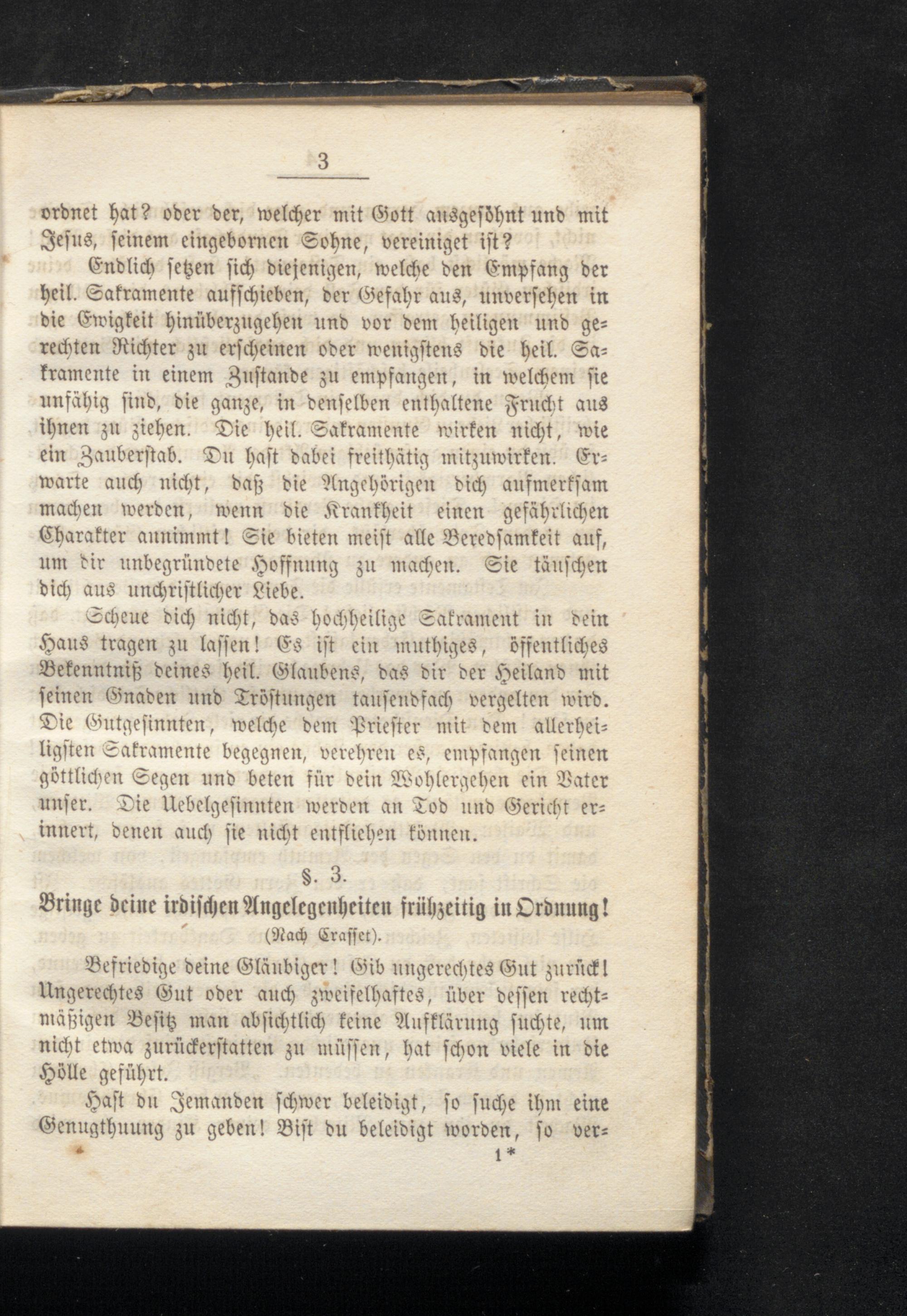 3

ordnet hat? oder der, welcher mit Gott ausgesöhnt und mit Jesus, seinem eingebornen Sohne, vereiniget ist?

Endlich setzen sich diejenigen, welche den Empfang der heil. Sakramente aufschieben, der Gefahr aus, unversehen in die Ewigkeit hinüberzugehen und vor dem heiligen und gerechten Richter zu erscheinen oder wenigstens die heil. Sakramente in einem Zustande zu empfangen, in welchem sie unfähig sind, die ganze, in denselben enthaltene Frucht aus ihnen zu ziehen. Die heil. Sakramente wirken nicht, wie ein Zauberstab. Du hast dabei freithätig mitzuwirken. Erwarte auch nicht, daß die Angehörigen dich aufmerksam machen werden, wenn die Krankheit einen gefährlichen Charakter annimmt! Sie bieten meist alle Beredsamkeit auf, um dir unbegründete Hoffnung zu machen. Sie täuschen dich aus unchristlicher Liebe.

Scheue dich nicht, das hochheilige Sakrament in dein Haus tragen zu lassen! Es ist ein muthiges, öffentliches Bekenntniß deines heil. Glaubens, das dir der Heiland mit seinen Gnaden und Tröstungen tausendfach vergelten wird. Die Gutgesinnten, welche dem Priester mit dem allerheiligsten Sakramente begegnen, verehren es, empfangen seinen göttlichen Segen und beten für dein Wohlergehen ein Vater unser. Die Uebelgesinnten werden an Tod und Gericht erinnert, denen auch sie nicht entfliehen können.

§. 3.
Bringe deine irdischen Angelegenheiten frühzeitig in Ordnung!
(Nach Crasset).

Befriedige deine Gläubiger! Gib ungerechtes Gut zurück! Ungerechtes Gut oder auch zweifelhaftes, über dessen rechtmäßigen Besitz man absichtlich keine Aufklärung suchte, um nicht etwa zurückerstatten zu müssen, hat schon viele in die Hölle geführt.

Hast du Jemanden schwer beleidigt, so suche ihm eine Genugthuung zu geben! Bist du beleidigt worden, so ver-

1*